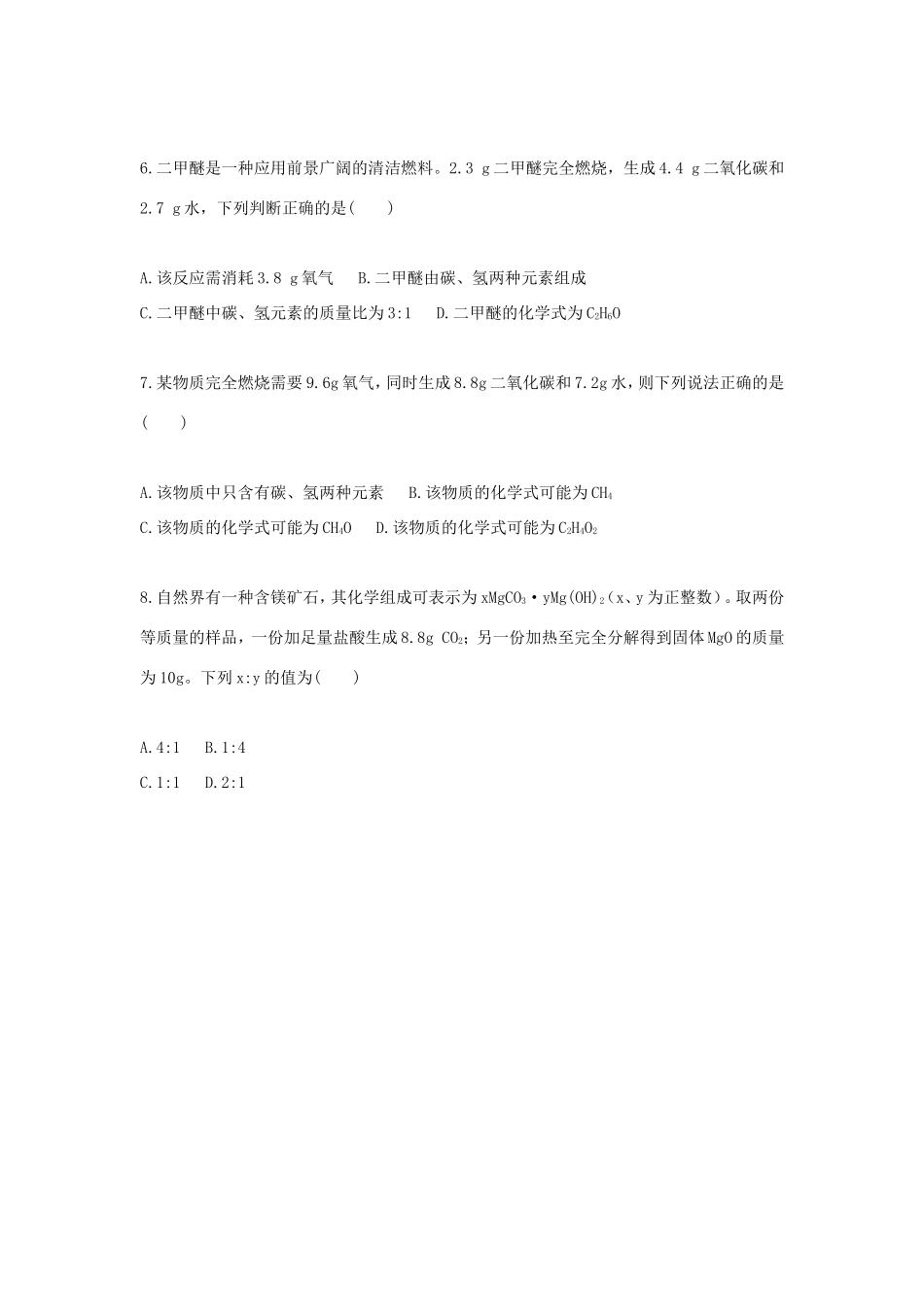 6.二甲醚是一种应用前景广阔的清洁燃料。2.3 g二甲醚完全燃烧，生成4.4 g二氧化碳和2.7 g水，下列判断正确的是(　　)

A.该反应需消耗3.8 g氧气　　B.二甲醚由碳、氢两种元素组成

C.二甲醚中碳、氢元素的质量比为3:1　　D.二甲醚的化学式为$C_2H_6O$

7.某物质完全燃烧需要9.6g氧气，同时生成8.8g二氧化碳和7.2g水，则下列说法正确的是(　　)

A.该物质中只含有碳、氢两种元素　　B.该物质的化学式可能为$CH_4$

C.该物质的化学式可能为$CH_4O$　　D.该物质的化学式可能为$C_2H_4O_2$

8.自然界有一种含镁矿石，其化学组成可表示为$xMgCO_3 \cdot yMg(OH)_2$（x、y为正整数）。取两份等质量的样品，一份加足量盐酸生成8.8g $CO_2$；另一份加热至完全分解得到固体MgO的质量为10g。下列x:y的值为(　　)

A.4:1　　B.1:4

C.1:1　　D.2:1